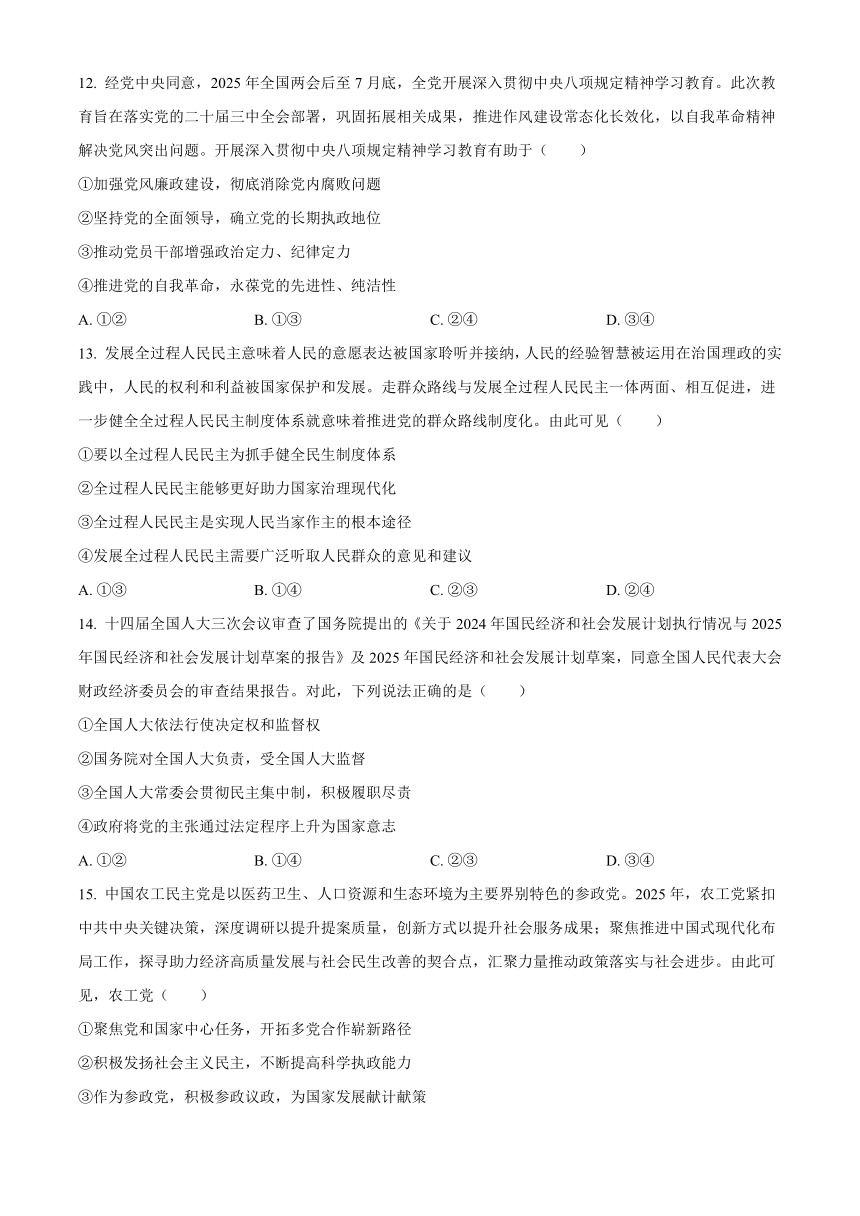 12. 经党中央同意，2025 年全国两会后至 7 月底，全党开展深入贯彻中央八项规定精神学习教育。此次教育旨在落实党的二十届三中全会部署，巩固拓展相关成果，推进作风建设常态化长效化，以自我革命精神解决党风突出问题。开展深入贯彻中央八项规定精神学习教育有助于（　　）

①加强党风廉政建设，彻底消除党内腐败问题

②坚持党的全面领导，确立党的长期执政地位

③推动党员干部增强政治定力、纪律定力

④推进党的自我革命，永葆党的先进性、纯洁性

A. ①②　　B. ①③　　C. ②④　　D. ③④

13. 发展全过程人民民主意味着人民的意愿表达被国家聆听并接纳，人民的经验智慧被运用在治国理政的实践中，人民的权利和利益被国家保护和发展。走群众路线与发展全过程人民民主一体两面、相互促进，进一步健全全过程人民民主制度体系就意味着推进党的群众路线制度化。由此可见（　　）

①要以全过程人民民主为抓手健全民生制度体系

②全过程人民民主能够更好助力国家治理现代化

③全过程人民民主是实现人民当家作主的根本途径

④发展全过程人民民主需要广泛听取人民群众的意见和建议

A. ①③　　B. ①④　　C. ②③　　D. ②④

14. 十四届全国人大三次会议审查了国务院提出的《关于 2024 年国民经济和社会发展计划执行情况与 2025 年国民经济和社会发展计划草案的报告》及 2025 年国民经济和社会发展计划草案，同意全国人民代表大会财政经济委员会的审查结果报告。对此，下列说法正确的是（　　）

①全国人大依法行使决定权和监督权

②国务院对全国人大负责，受全国人大监督

③全国人大常委会贯彻民主集中制，积极履职尽责

④政府将党的主张通过法定程序上升为国家意志

A. ①②　　B. ①④　　C. ②③　　D. ③④

15. 中国农工民主党是以医药卫生、人口资源和生态环境为主要界别特色的参政党。2025 年，农工党紧扣中共中央关键决策，深度调研以提升提案质量，创新方式以提升社会服务成果；聚焦推进中国式现代化布局工作，探寻助力经济高质量发展与社会民生改善的契合点，汇聚力量推动政策落实与社会进步。由此可见，农工党（　　）

①聚焦党和国家中心任务，开拓多党合作崭新路径

②积极发扬社会主义民主，不断提高科学执政能力

③作为参政党，积极参政议政，为国家发展献计献策